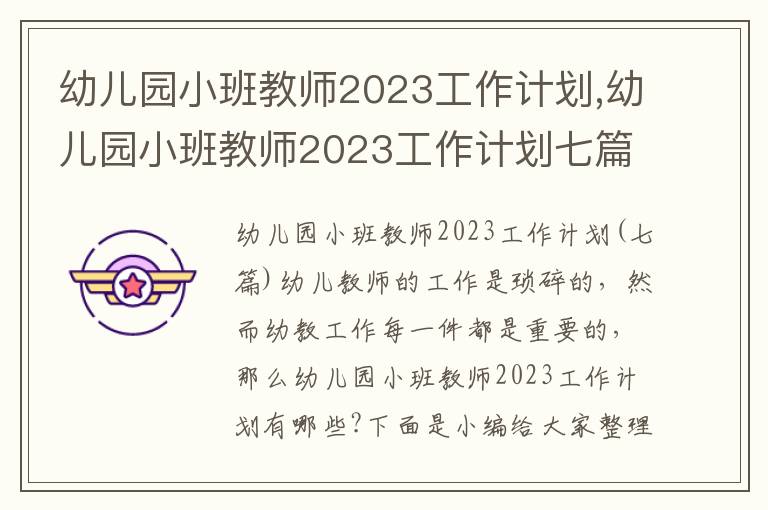 幼儿园小班教师2023工作计划,幼儿园小班教师2023工作计划七篇

幼儿园小班教师2023工作计划(七篇)幼儿教师的工作是琐碎的，然而幼教工作每一件都是重要的，那么幼儿园小班教师2023工作计划有哪些?下面是小编给大家整理